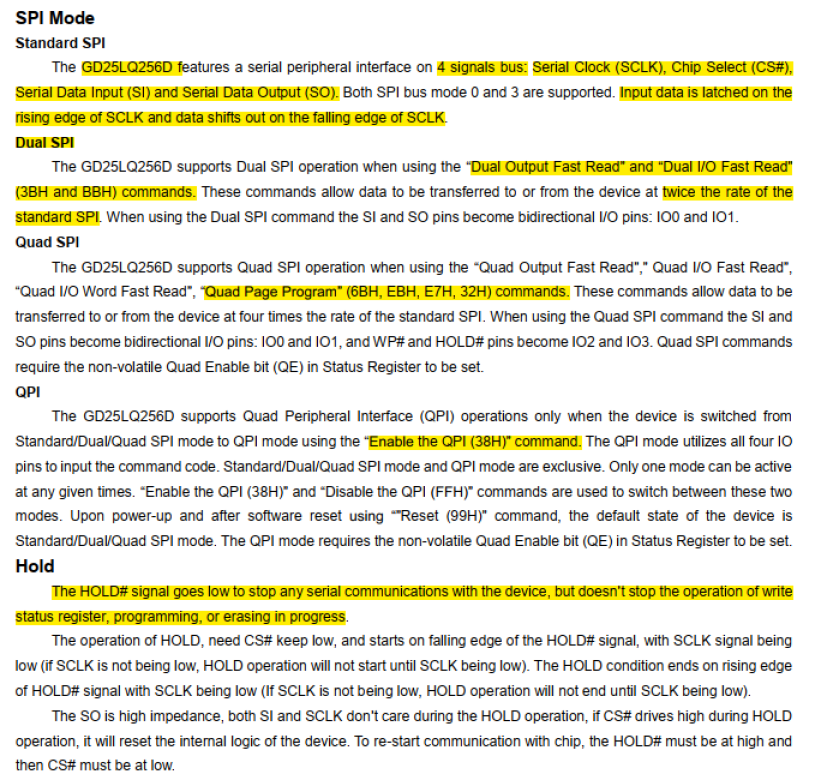 SPI Mode
Standard SPI

The GD25LQ256D features a serial peripheral interface on 4 signals bus: Serial Clock (SCLK), Chip Select (CS#), Serial Data Input (SI) and Serial Data Output (SO). Both SPI bus mode 0 and 3 are supported. Input data is latched on the rising edge of SCLK and data shifts out on the falling edge of SCLK.

Dual SPI

The GD25LQ256D supports Dual SPI operation when using the "Dual Output Fast Read" and "Dual I/O Fast Read" (3BH and BBH) commands. These commands allow data to be transferred to or from the device at twice the rate of the standard SPI. When using the Dual SPI command the SI and SO pins become bidirectional I/O pins: IO0 and IO1.

Quad SPI

The GD25LQ256D supports Quad SPI operation when using the "Quad Output Fast Read"," Quad I/O Fast Read", "Quad I/O Word Fast Read", "Quad Page Program" (6BH, EBH, E7H, 32H) commands. These commands allow data to be transferred to or from the device at four times the rate of the standard SPI. When using the Quad SPI command the SI and SO pins become bidirectional I/O pins: IO0 and IO1, and WP# and HOLD# pins become IO2 and IO3. Quad SPI commands require the non-volatile Quad Enable bit (QE) in Status Register to be set.

QPI

The GD25LQ256D supports Quad Peripheral Interface (QPI) operations only when the device is switched from Standard/Dual/Quad SPI mode to QPI mode using the "Enable the QPI (38H)" command. The QPI mode utilizes all four IO pins to input the command code. Standard/Dual/Quad SPI mode and QPI mode are exclusive. Only one mode can be active at any given times. "Enable the QPI (38H)" and "Disable the QPI (FFH)" commands are used to switch between these two modes. Upon power-up and after software reset using ""Reset (99H)" command, the default state of the device is Standard/Dual/Quad SPI mode. The QPI mode requires the non-volatile Quad Enable bit (QE) in Status Register to be set.

Hold

The HOLD# signal goes low to stop any serial communications with the device, but doesn't stop the operation of write status register, programming, or erasing in progress.

The operation of HOLD, need CS# keep low, and starts on falling edge of the HOLD# signal, with SCLK signal being low (if SCLK is not being low, HOLD operation will not start until SCLK being low). The HOLD condition ends on rising edge of HOLD# signal with SCLK being low (If SCLK is not being low, HOLD operation will not end until SCLK being low).

The SO is high impedance, both SI and SCLK don't care during the HOLD operation, if CS# drives high during HOLD operation, it will reset the internal logic of the device. To re-start communication with chip, the HOLD# must be at high and then CS# must be at low.